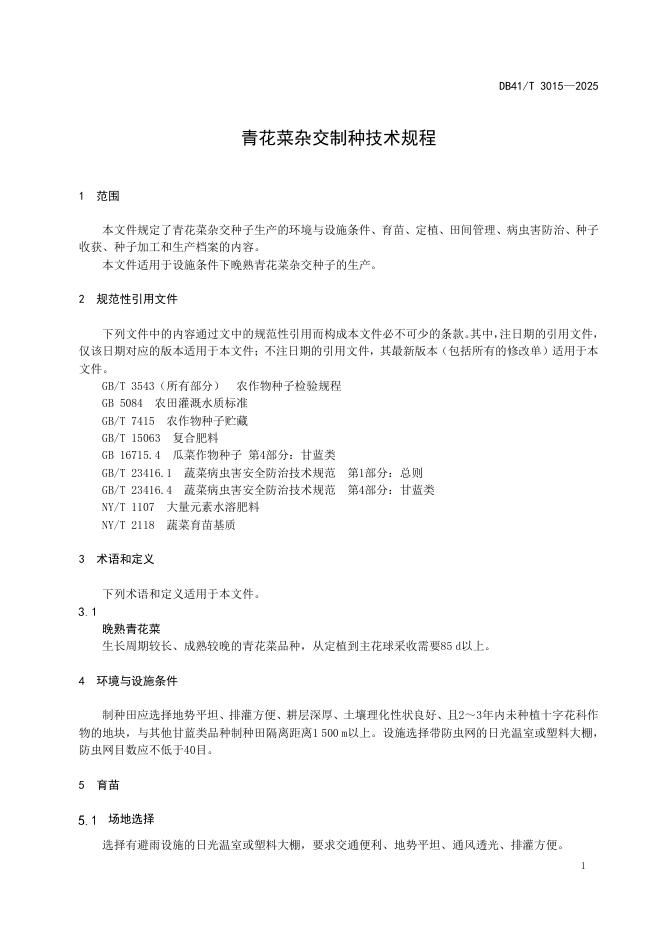 DB41/T 3015—2025

青花菜杂交制种技术规程

1 范围

本文件规定了青花菜杂交种子生产的环境与设施条件、育苗、定植、田间管理、病虫害防治、种子收获、种子加工和生产档案的内容。
本文件适用于设施条件下晚熟青花菜杂交种子的生产。

2 规范性引用文件

下列文件中的内容通过文中的规范性引用而构成本文件必不可少的条款。其中，注日期的引用文件，仅该日期对应的版本适用于本文件；不注日期的引用文件，其最新版本（包括所有的修改单）适用于本文件。
GB/T 3543（所有部分） 农作物种子检验规程
GB 5084 农田灌溉水质标准
GB/T 7415 农作物种子贮藏
GB/T 15063 复合肥料
GB 16715.4 瓜菜作物种子 第4部分：甘蓝类
GB/T 23416.1 蔬菜病虫害安全防治技术规范 第1部分：总则
GB/T 23416.4 蔬菜病虫害安全防治技术规范 第4部分：甘蓝类
NY/T 1107 大量元素水溶肥料
NY/T 2118 蔬菜育苗基质

3 术语和定义

下列术语和定义适用于本文件。
3.1
晚熟青花菜
生长周期较长、成熟较晚的青花菜品种，从定植到主花球采收需要85 d以上。

4 环境与设施条件

制种田应选择地势平坦、排灌方便、耕层深厚、土壤理化性状良好、且2～3年内未种植十字花科作物的地块，与其他甘蓝类品种制种田隔离距离1 500 m以上。设施选择带防虫网的日光温室或塑料大棚，防虫网目数应不低于40目。

5 育苗

5.1 场地选择

选择有避雨设施的日光温室或塑料大棚，要求交通便利、地势平坦、通风透光、排灌方便。

1